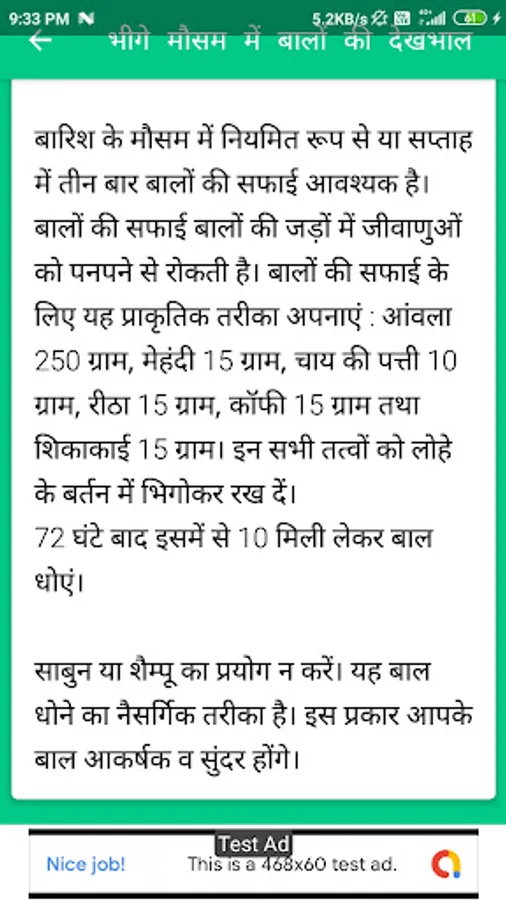 9:33 PM 5.2KB/s 61

← भीगे मौसम में बालों की देखभाल

बारिश के मौसम में नियमित रूप से या सप्ताह में तीन बार बालों की सफाई आवश्यक है। बालों की सफाई बालों की जड़ों में जीवाणुओं को पनपने से रोकती है। बालों की सफाई के लिए यह प्राकृतिक तरीका अपनाएं : आंवला 250 ग्राम, मेहंदी 15 ग्राम, चाय की पत्ती 10 ग्राम, रीठा 15 ग्राम, कॉफी 15 ग्राम तथा शिकाकाई 15 ग्राम। इन सभी तत्वों को लोहे के बर्तन में भिगोकर रख दें।
72 घंटे बाद इसमें से 10 मिली लेकर बाल धोएं।

साबुन या शैम्पू का प्रयोग न करें। यह बाल धोने का नैसर्गिक तरीका है। इस प्रकार आपके बाल आकर्षक व सुंदर होंगे।

Test Ad
Nice job! This is a 468x60 test ad.